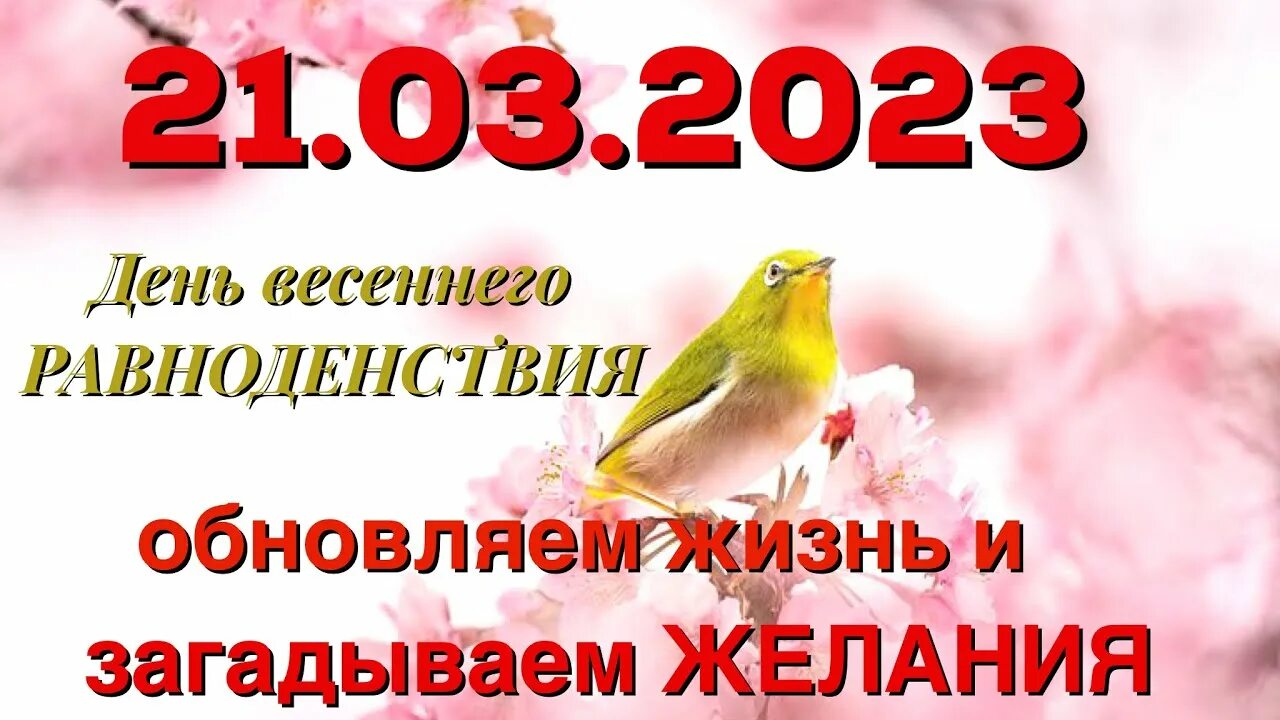 21.03.2023

День весеннего РАВНОДЕНСТВИЯ

обновляем жизнь и загадываем ЖЕЛАНИЯ